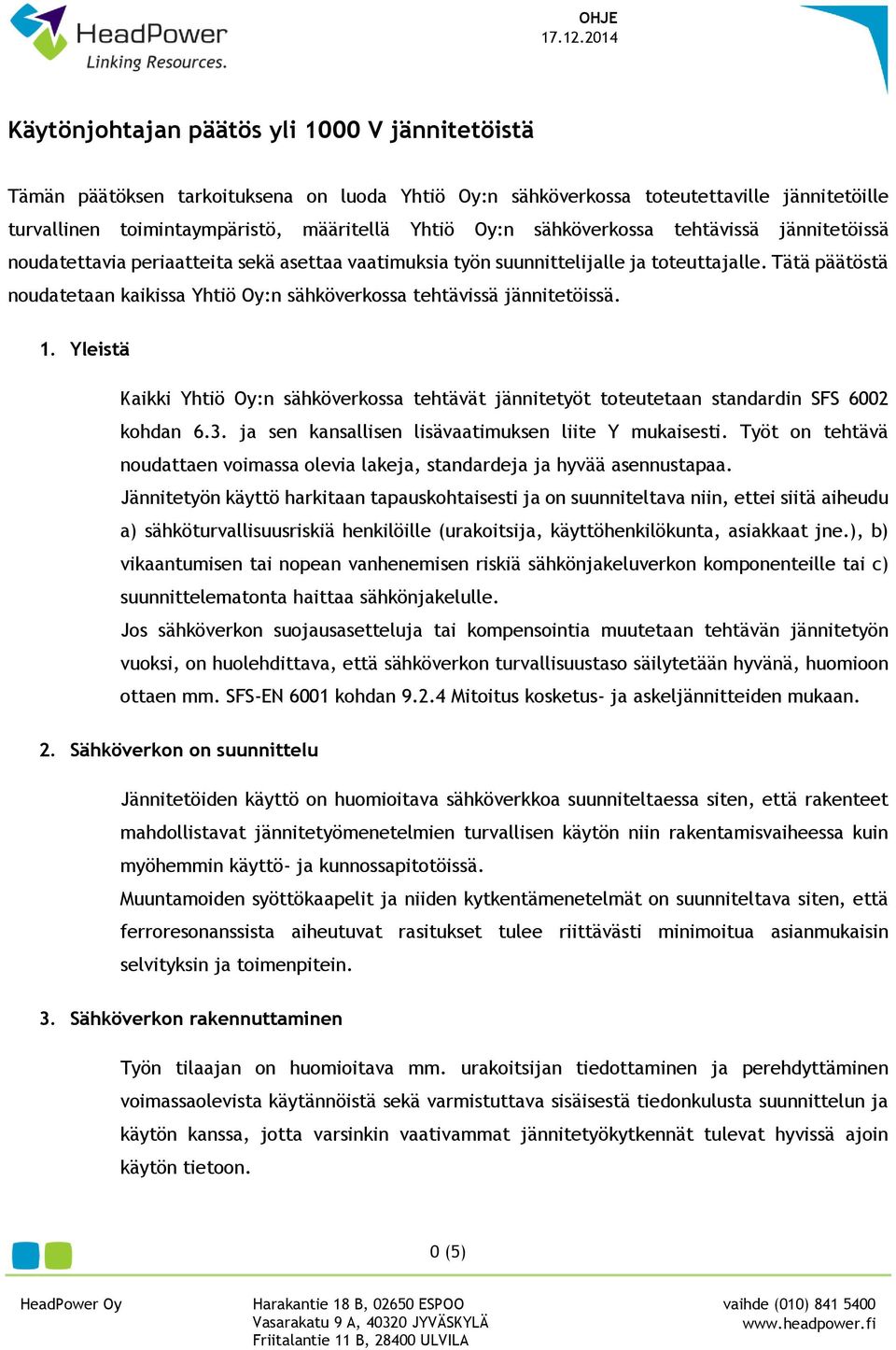 HeadPower
Linking Resources.

OHJE
17.12.2014

Käytönjohtajan päätös yli 1000 V jännitetöistä

Tämän päätöksen tarkoituksena on luoda Yhtiö Oy:n sähköverkossa toteutettaville jännitetöille turvallinen toimintaympäristö, määritellä Yhtiö Oy:n sähköverkossa tehtävissä jännitetöissä noudatettavia periaatteita sekä asettaa vaatimuksia työn suunnittelijalle ja toteuttajalle. Tätä päätöstä noudatetaan kaikissa Yhtiö Oy:n sähköverkossa tehtävissä jännitetöissä.

1. Yleistä

Kaikki Yhtiö Oy:n sähköverkossa tehtävät jännitetyöt toteutetaan standardin SFS 6002 kohdan 6.3. ja sen kansallisen lisävaatimuksen liite Y mukaisesti. Työt on tehtävä noudattaen voimassa olevia lakeja, standardeja ja hyvää asennustapaa.
Jännitetyön käyttö harkitaan tapauskohtaisesti ja on suunniteltava niin, ettei siitä aiheudu a) sähköturvallisuusriskiä henkilöille (urakoitsija, käyttöhenkilökunta, asiakkaat jne.), b) vikaantumisen tai nopean vanhenemisen riskiä sähkönjakeluverkon komponenteille tai c) suunnittelematonta haittaa sähkönjakelulle.
Jos sähköverkon suojausasetteluja tai kompensointia muutetaan tehtävän jännitetyön vuoksi, on huolehdittava, että sähköverkon turvallisuustaso säilytetään hyvänä, huomioon ottaen mm. SFS-EN 6001 kohdan 9.2.4 Mitoitus kosketus- ja askeljännitteiden mukaan.

2. Sähköverkon on suunnittelu

Jännitetöiden käyttö on huomioitava sähköverkkoa suunniteltaessa siten, että rakenteet mahdollistavat jännitetyömenetelmien turvallisen käytön niin rakentamisvaiheessa kuin myöhemmin käyttö- ja kunnossapitotöissä.
Muuntamoiden syöttökaapelit ja niiden kytkentämenetelmät on suunniteltava siten, että ferroresonanssista aiheutuvat rasitukset tulee riittävästi minimoitua asianmukaisin selvityksin ja toimenpitein.

3. Sähköverkon rakennuttaminen

Työn tilaajan on huomioitava mm. urakoitsijan tiedottaminen ja perehdyttäminen voimassaolevista käytännöistä sekä varmistuttava sisäisestä tiedonkulusta suunnittelun ja käytön kanssa, jotta varsinkin vaativammat jännitetyökytkennät tulevat hyvissä ajoin käytön tietoon.

0 (5)

HeadPower Oy
Harakantie 18 B, 02650 ESPOO
Vasarakatu 9 A, 40320 JYVÄSKYLÄ
Friitalantie 11 B, 28400 ULVILA
vaihde (010) 841 5400
www.headpower.fi